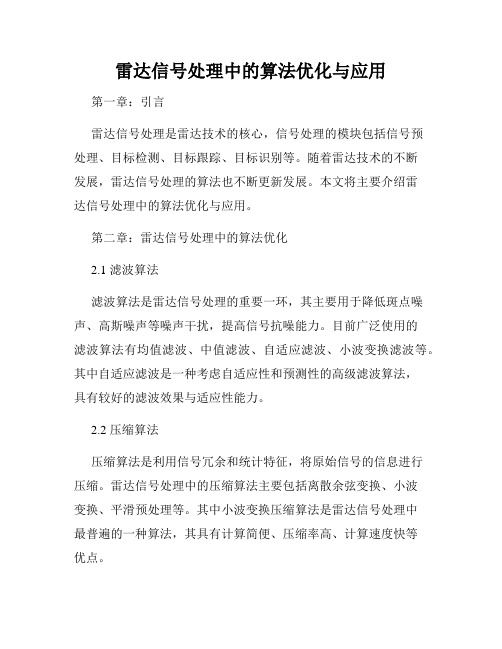 雷达信号处理中的算法优化与应用

第一章：引言

雷达信号处理是雷达技术的核心，信号处理的模块包括信号预处理、目标检测、目标跟踪、目标识别等。随着雷达技术的不断发展，雷达信号处理的算法也不断更新发展。本文将主要介绍雷达信号处理中的算法优化与应用。

第二章：雷达信号处理中的算法优化

2.1 滤波算法

滤波算法是雷达信号处理的重要一环，其主要用于降低斑点噪声、高斯噪声等噪声干扰，提高信号抗噪能力。目前广泛使用的滤波算法有均值滤波、中值滤波、自适应滤波、小波变换滤波等。其中自适应滤波是一种考虑自适应性和预测性的高级滤波算法，具有较好的滤波效果与适应性能力。

2.2 压缩算法

压缩算法是利用信号冗余和统计特征，将原始信号的信息进行压缩。雷达信号处理中的压缩算法主要包括离散余弦变换、小波变换、平滑预处理等。其中小波变换压缩算法是雷达信号处理中最普遍的一种算法，其具有计算简便、压缩率高、计算速度快等优点。